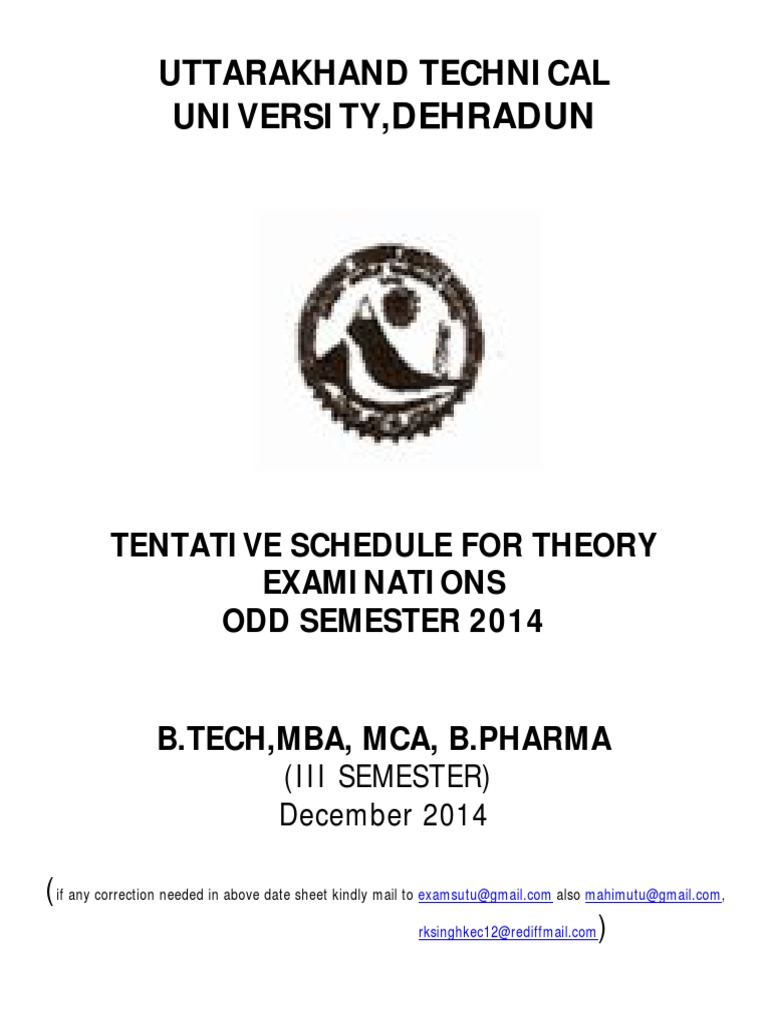 UTTARAKHAND TECHNICAL UNIVERSITY,DEHRADUN

TENTATIVE SCHEDULE FOR THEORY EXAMINATIONS ODD SEMESTER 2014

B.TECH,MBA, MCA, B.PHARMA
(III SEMESTER)
December 2014

(if any correction needed in above date sheet kindly mail to examsutu@gmail.com also mahimutu@gmail.com, rksinghkec12@rediffmail.com)